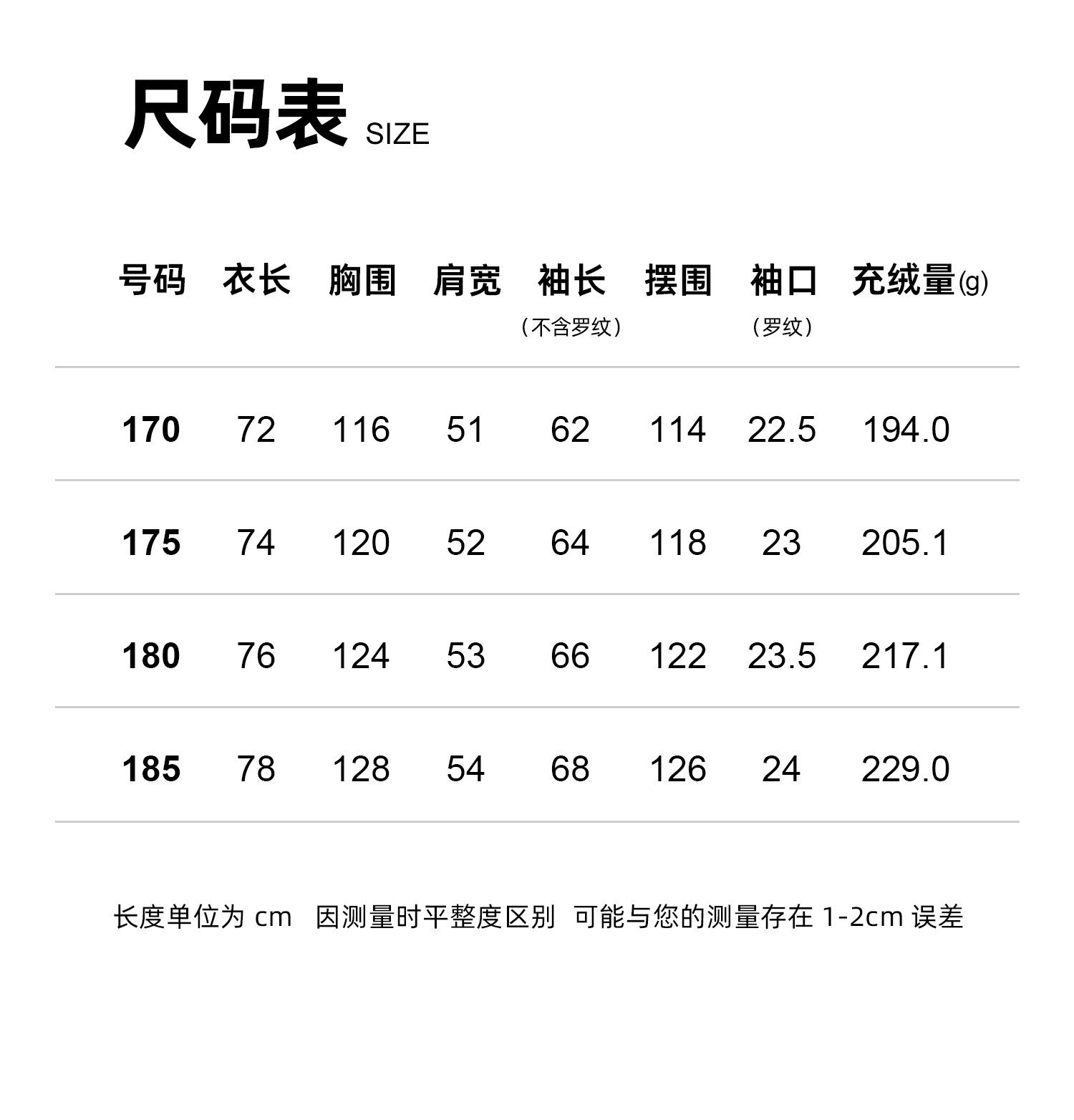 尺码表 SIZE

| 号码 | 衣长 | 胸围 | 肩宽 | 袖长（不含罗纹） | 摆围 | 袖口（罗纹） | 充绒量(g) |
|---|---|---|---|---|---|---|---|
| 170 | 72 | 116 | 51 | 62 | 114 | 22.5 | 194.0 |
| 175 | 74 | 120 | 52 | 64 | 118 | 23 | 205.1 |
| 180 | 76 | 124 | 53 | 66 | 122 | 23.5 | 217.1 |
| 185 | 78 | 128 | 54 | 68 | 126 | 24 | 229.0 |

长度单位为cm 因测量时平整度区别 可能与您的测量存在1-2cm误差